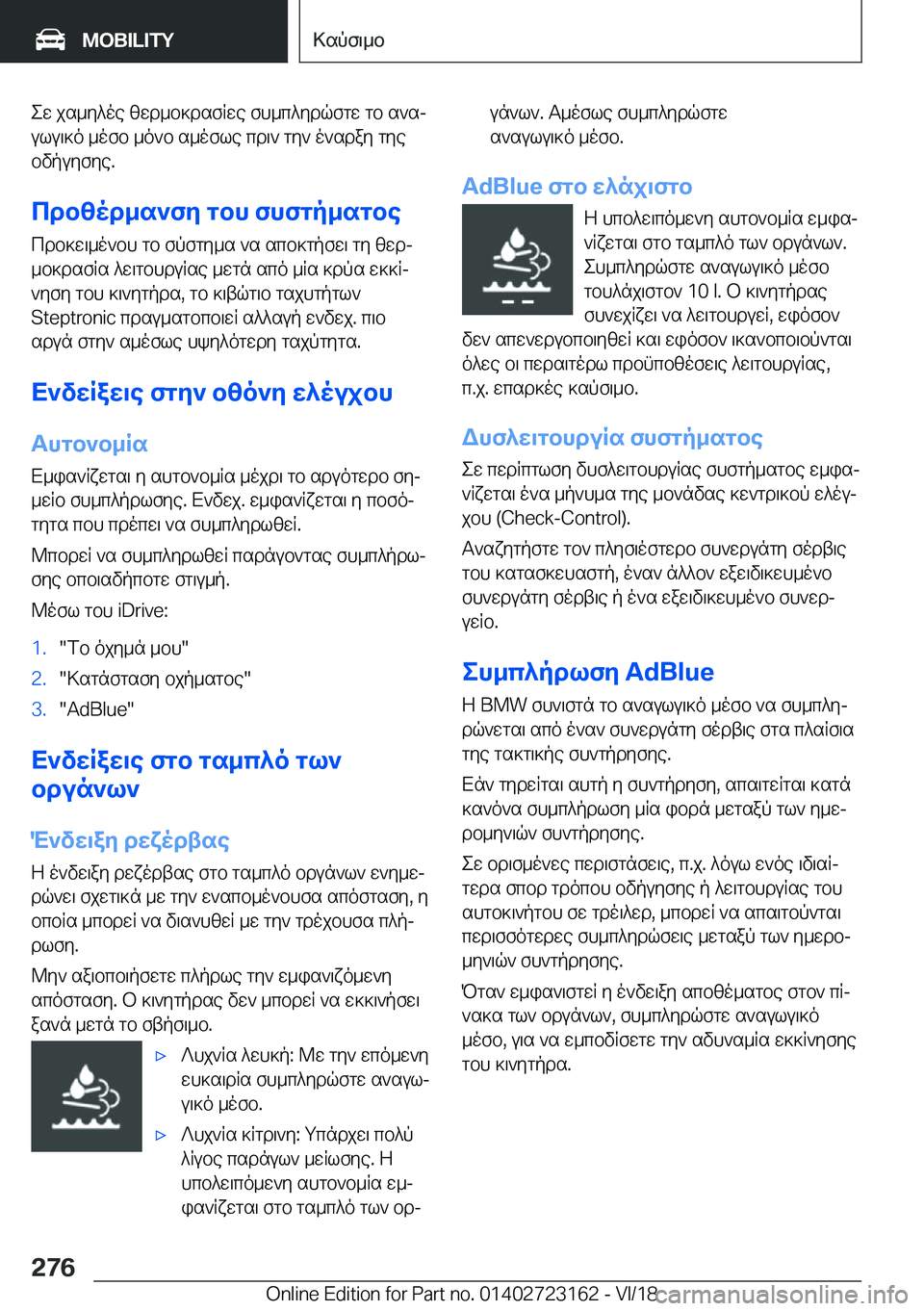 MOBILITY

Καύσιμο

Σε χαμηλές θερμοκρασίες συμπληρώστε το αναγωγικό μέσο μόνο αμέσως πριν την έναρξη της οδήγησης.

Προθέρμανση του συστήματος

Προκειμένου το σύστημα να αποκτήσει τη θερμοκρασία λειτουργίας μετά από μία κρύα εκκίνηση του κινητήρα, το κιβώτιο ταχυτήτων Steptronic πραγματοποιεί αλλαγή ενδεχ. πιο αργά στην αμέσως υψηλότερη ταχύτητα.

Ενδείξεις στην οθόνη ελέγχου

Αυτονομία

Εμφανίζεται η αυτονομία μέχρι το αργότερο σημείο συμπλήρωσης. Ενδεχ. εμφανίζεται η ποσότητα που πρέπει να συμπληρωθεί.

Μπορεί να συμπληρωθεί παράγοντας συμπλήρωσης οποιαδήποτε στιγμή.

Μέσω του iDrive:

1. "Το όχημά μου"
2. "Κατάσταση οχήματος"
3. "AdBlue"

Ενδείξεις στο ταμπλό των οργάνων

Ένδειξη ρεζέρβας

Η ένδειξη ρεζέρβας στο ταμπλό οργάνων ενημερώνει σχετικά με την εναπομένουσα απόσταση, η οποία μπορεί να διανυθεί με την τρέχουσα πλήρωση.

Μην αξιοποιήσετε πλήρως την εμφανιζόμενη απόσταση. Ο κινητήρας δεν μπορεί να εκκινήσει ξανά μετά το σβήσιμο.

▷ Λυχνία λευκή: Με την επόμενη ευκαιρία συμπληρώστε αναγωγικό μέσο.
▷ Λυχνία κίτρινη: Υπάρχει πολύ λίγος παράγων μείωσης. Η υπολειπόμενη αυτονομία εμφανίζεται στο ταμπλό των οργάνων. Αμέσως συμπληρώστε αναγωγικό μέσο.

AdBlue στο ελάχιστο

Η υπολειπόμενη αυτονομία εμφανίζεται στο ταμπλό των οργάνων. Συμπληρώστε αναγωγικό μέσο τουλάχιστον 10 l. Ο κινητήρας συνεχίζει να λειτουργεί, εφόσον δεν απενεργοποιηθεί και εφόσον ικανοποιούνται όλες οι περαιτέρω προϋποθέσεις λειτουργίας, π.χ. επαρκές καύσιμο.

Δυσλειτουργία συστήματος

Σε περίπτωση δυσλειτουργίας συστήματος εμφανίζεται ένα μήνυμα της μονάδας κεντρικού ελέγχου (Check-Control).

Αναζητήστε τον πλησιέστερο συνεργάτη σέρβις του κατασκευαστή, έναν άλλον εξειδικευμένο συνεργάτη σέρβις ή ένα εξειδικευμένο συνεργείο.

Συμπλήρωση AdBlue

Η BMW συνιστά το αναγωγικό μέσο να συμπληρώνεται από έναν συνεργάτη σέρβις στα πλαίσια της τακτικής συντήρησης.

Εάν τηρείται αυτή η συντήρηση, απαιτείται κατά κανόνα συμπλήρωση μία φορά μεταξύ των ημερομηνιών συντήρησης.

Σε ορισμένες περιστάσεις, π.χ. λόγω ενός ιδιαίτερα σπορ τρόπου οδήγησης ή λειτουργίας του αυτοκινήτου σε τρέιλερ, μπορεί να απαιτούνται περισσότερες συμπληρώσεις μεταξύ των ημερομηνιών συντήρησης.

Όταν εμφανιστεί η ένδειξη αποθέματος στον πίνακα των οργάνων, συμπληρώστε αναγωγικό μέσο, για να εμποδίσετε την αδυναμία εκκίνησης του κινητήρα.

276

Online Edition for Part no. 01402723162 - VI/18

carmanualsonline.info